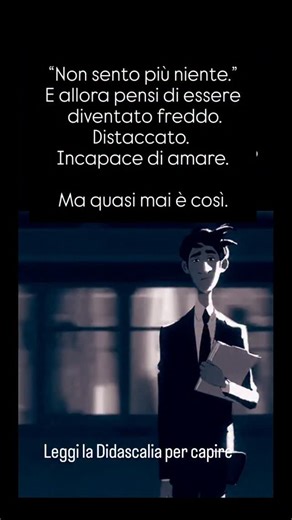 “Non sento più niente.”
E allora pensi di essere diventato freddo.
Distaccato.
Incapace di amare.

Ma quasi mai è così.

Leggi la Didascalia per capire